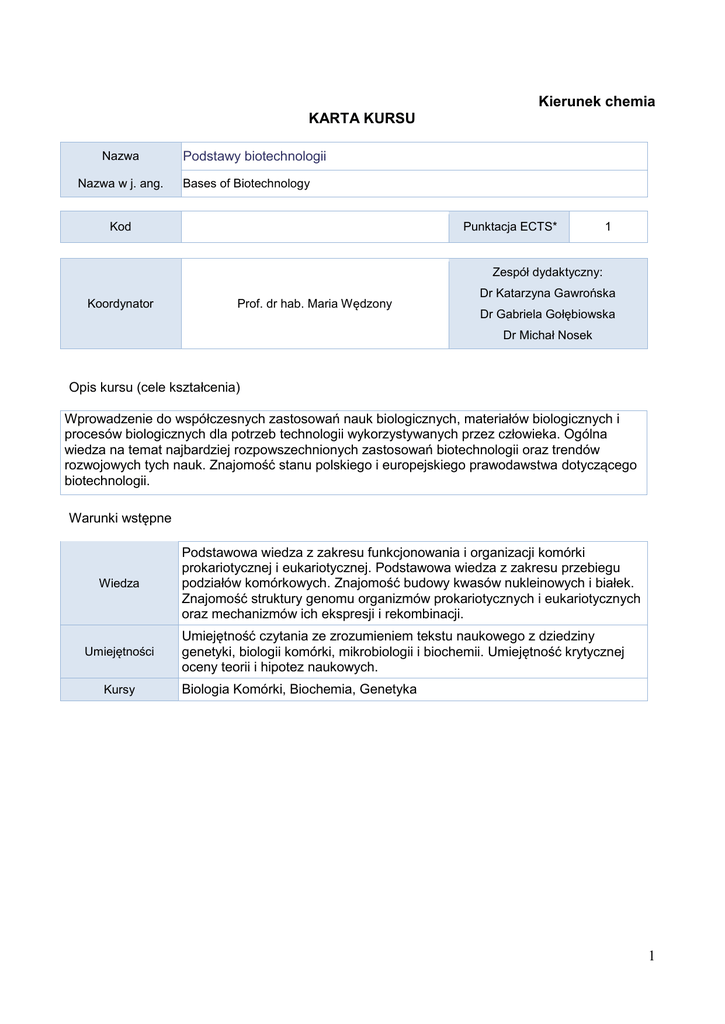 Kierunek chemia

KARTA KURSU

| Nazwa | Podstawy biotechnologii |
|---|---|
| Nazwa w j. ang. | Bases of Biotechnology |

| Kod | | Punktacja ECTS* | 1 |
|---|---|---|---|

| Koordynator | Prof. dr hab. Maria Wędzony | Zespół dydaktyczny: Dr Katarzyna Gawrońska Dr Gabriela Gołębiowska Dr Michał Nosek |
|---|---|---|

Opis kursu (cele kształcenia)

Wprowadzenie do współczesnych zastosowań nauk biologicznych, materiałów biologicznych i procesów biologicznych dla potrzeb technologii wykorzystywanych przez człowieka. Ogólna wiedza na temat najbardziej rozpowszechnionych zastosowań biotechnologii oraz trendów rozwojowych tych nauk. Znajomość stanu polskiego i europejskiego prawodawstwa dotyczącego biotechnologii.

Warunki wstępne

| Wiedza | Podstawowa wiedza z zakresu funkcjonowania i organizacji komórki prokariotycznej i eukariotycznej. Podstawowa wiedza z zakresu przebiegu podziałów komórkowych. Znajomość budowy kwasów nukleinowych i białek. Znajomość struktury genomu organizmów prokariotycznych i eukariotycznych oraz mechanizmów ich ekspresji i rekombinacji. |
|---|---|
| Umiejętności | Umiejętność czytania ze zrozumieniem tekstu naukowego z dziedziny genetyki, biologii komórki, mikrobiologii i biochemii. Umiejętność krytycznej oceny teorii i hipotez naukowych. |
| Kursy | Biologia Komórki, Biochemia, Genetyka |

1